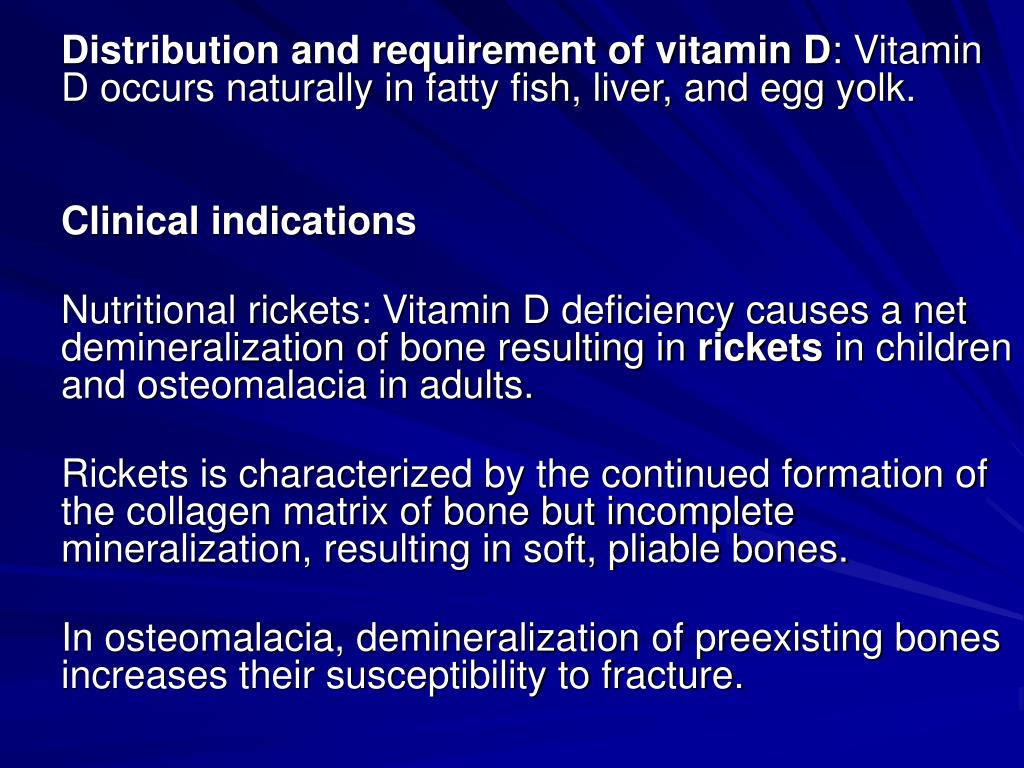 Distribution and requirement of vitamin D: Vitamin D occurs naturally in fatty fish, liver, and egg yolk.

Clinical indications

Nutritional rickets: Vitamin D deficiency causes a net demineralization of bone resulting in rickets in children and osteomalacia in adults.

Rickets is characterized by the continued formation of the collagen matrix of bone but incomplete mineralization, resulting in soft, pliable bones.

In osteomalacia, demineralization of preexisting bones increases their susceptibility to fracture.